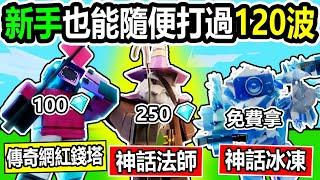 新手也能隨便打過120波

100

250

免費拿

傳奇網紅錢塔

神話法師

神話冰凍